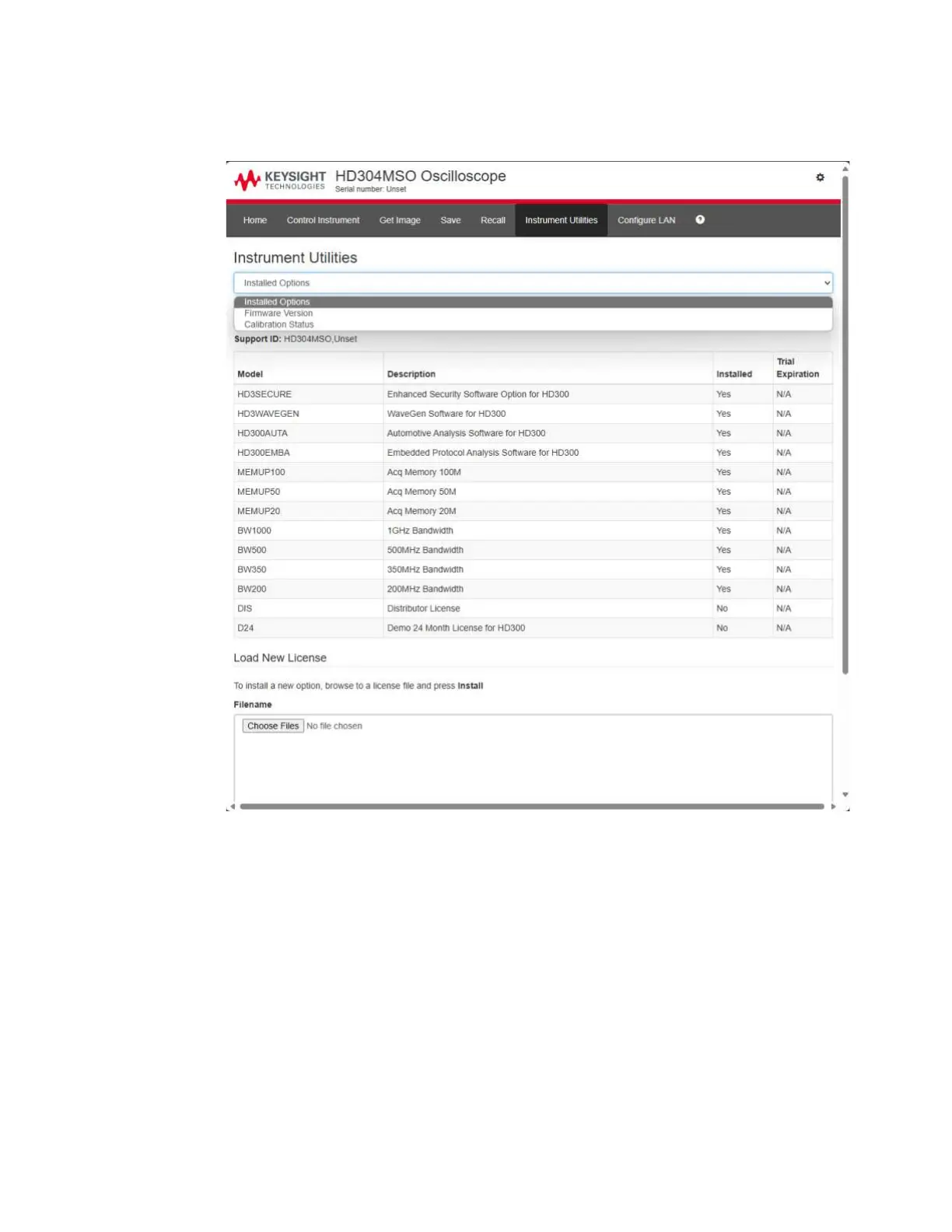 KEYSIGHT TECHNOLOGIES HD304MSO Oscilloscope
Serial number: Unset

Home Control Instrument Get Image Save Recall Instrument Utilities Configure LAN

Instrument Utilities

Installed Options

Installed Options
Firmware Version
Calibration Status

Support ID: HD304MSO,Unset

| Model | Description | Installed | Trial Expiration |
|---|---|---|---|
| HD3SECURE | Enhanced Security Software Option for HD300 | Yes | N/A |
| HD3WAVEGEN | WaveGen Software for HD300 | Yes | N/A |
| HD300AUTA | Automotive Analysis Software for HD300 | Yes | N/A |
| HD300EMBA | Embedded Protocol Analysis Software for HD300 | Yes | N/A |
| MEMUP100 | Acq Memory 100M | Yes | N/A |
| MEMUP50 | Acq Memory 50M | Yes | N/A |
| MEMUP20 | Acq Memory 20M | Yes | N/A |
| BW1000 | 1GHz Bandwidth | Yes | N/A |
| BW500 | 500MHz Bandwidth | Yes | N/A |
| BW350 | 350MHz Bandwidth | Yes | N/A |
| BW200 | 200MHz Bandwidth | Yes | N/A |
| DIS | Distributor License | No | N/A |
| D24 | Demo 24 Month License for HD300 | No | N/A |

Load New License

To install a new option, browse to a license file and press Install

Filename

Choose Files No file chosen